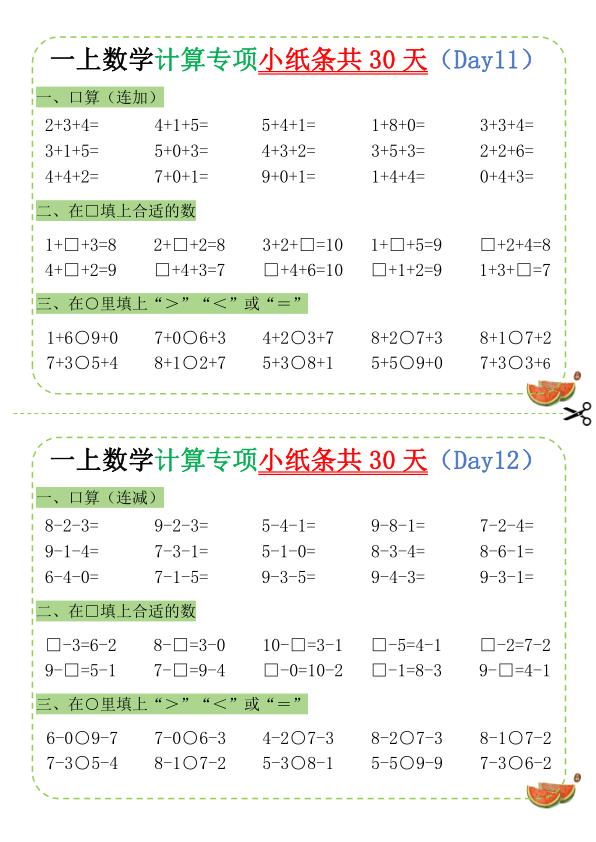 一上数学计算专项小纸条共 30 天（Day11）

一、口算（连加）

| | | | | |
|---|---|---|---|---|
| 2+3+4= | 4+1+5= | 5+4+1= | 1+8+0= | 3+3+4= |
| 3+1+5= | 5+0+3= | 4+3+2= | 3+5+3= | 2+2+6= |
| 4+4+2= | 7+0+1= | 9+0+1= | 1+4+4= | 0+4+3= |

二、在□填上合适的数

| | | | | |
|---|---|---|---|---|
| 1+□+3=8 | 2+□+2=8 | 3+2+□=10 | 1+□+5=9 | □+2+4=8 |
| 4+□+2=9 | □+4+3=7 | □+4+6=10 | □+1+2=9 | 1+3+□=7 |

三、在○里填上“＞”“＜”或“＝”

| | | | | |
|---|---|---|---|---|
| 1+6○9+0 | 7+0○6+3 | 4+2○3+7 | 8+2○7+3 | 8+1○7+2 |
| 7+3○5+4 | 8+1○2+7 | 5+3○8+1 | 5+5○9+0 | 7+3○3+6 |

一上数学计算专项小纸条共 30 天（Day12）

一、口算（连减）

| | | | | |
|---|---|---|---|---|
| 8-2-3= | 9-2-3= | 5-4-1= | 9-8-1= | 7-2-4= |
| 9-1-4= | 7-3-1= | 5-1-0= | 8-3-4= | 8-6-1= |
| 6-4-0= | 7-1-5= | 9-3-5= | 9-4-3= | 9-3-1= |

二、在□填上合适的数

| | | | | |
|---|---|---|---|---|
| □-3=6-2 | 8-□=3-0 | 10-□=3-1 | □-5=4-1 | □-2=7-2 |
| 9-□=5-1 | 7-□=9-4 | □-0=10-2 | □-1=8-3 | 9-□=4-1 |

三、在○里填上“＞”“＜”或“＝”

| | | | | |
|---|---|---|---|---|
| 6-0○9-7 | 7-0○6-3 | 4-2○7-3 | 8-2○7-3 | 8-1○7-2 |
| 7-3○5-4 | 8-1○7-2 | 5-3○8-1 | 5-5○9-9 | 7-3○6-2 |